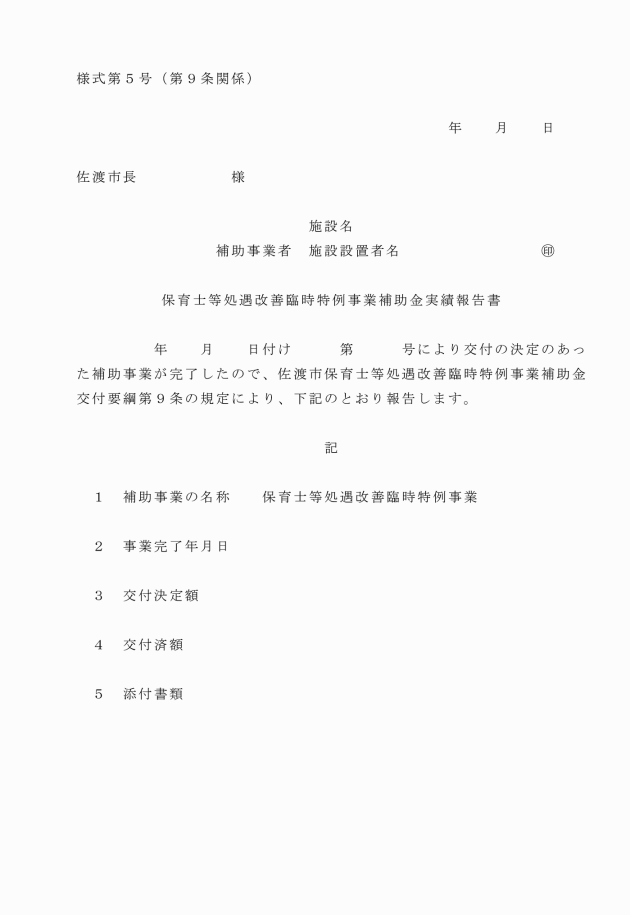 様式第５号（第９条関係）

年　　月　　日

佐渡市長　　　　　　様

施設名
補助事業者　施設設置者名　　　　　　　　㊞

保育士等処遇改善臨時特例事業補助金実績報告書

年　　月　　日付け　　　第　　　号により交付の決定のあった補助事業が完了したので、佐渡市保育士等処遇改善臨時特例事業補助金交付要綱第９条の規定により、下記のとおり報告します。

記

１　補助事業の名称　　保育士等処遇改善臨時特例事業

２　事業完了年月日

３　交付決定額

４　交付済額

５　添付書類